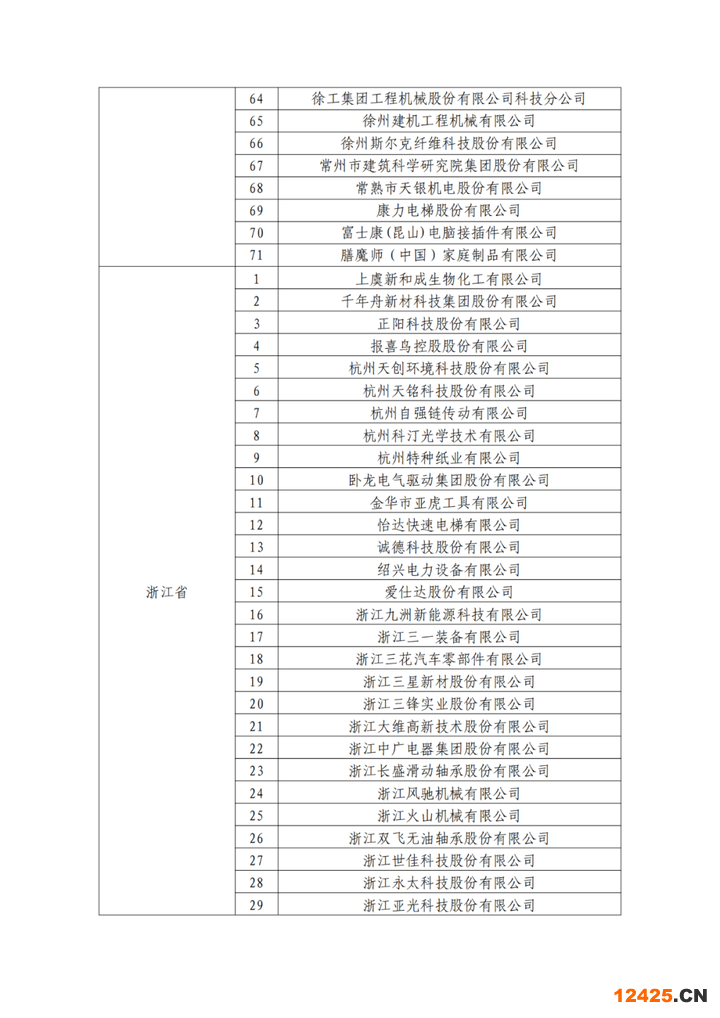 |  |  |  |
|---|---|---|
|  | 64 | 徐工集团工程机械股份有限公司科技分公司 |
|  | 65 | 徐州建机工程机械有限公司 |
|  | 66 | 徐州斯尔克纤维科技股份有限公司 |
|  | 67 | 常州市建筑科学研究院集团股份有限公司 |
|  | 68 | 常熟市天银机电股份有限公司 |
|  | 69 | 康力电梯股份有限公司 |
|  | 70 | 富士康(昆山)电脑接插件有限公司 |
|  | 71 | 膳魔师(中国)家庭制品有限公司 |
| 浙江省 | 1 | 上虞新和成生物化工有限公司 |
|  | 2 | 千年舟新材科技集团股份有限公司 |
|  | 3 | 正阳科技股份有限公司 |
|  | 4 | 报喜鸟控股股份有限公司 |
|  | 5 | 杭州天创环境科技股份有限公司 |
|  | 6 | 杭州天铭科技股份有限公司 |
|  | 7 | 杭州自强链传动有限公司 |
|  | 8 | 杭州科汀光学技术有限公司 |
|  | 9 | 杭州特种纸业有限公司 |
|  | 10 | 卧龙电气驱动集团股份有限公司 |
|  | 11 | 金华市亚虎工具有限公司 |
|  | 12 | 怡达快速电梯有限公司 |
|  | 13 | 诚德科技股份有限公司 |
|  | 14 | 绍兴电力设备有限公司 |
|  | 15 | 爱仕达股份有限公司 |
|  | 16 | 浙江九洲新能源科技有限公司 |
|  | 17 | 浙江三一装备有限公司 |
|  | 18 | 浙江三花汽车零部件有限公司 |
|  | 19 | 浙江三星新材股份有限公司 |
|  | 20 | 浙江三锋实业股份有限公司 |
|  | 21 | 浙江大维高新技术股份有限公司 |
|  | 22 | 浙江中广电器集团股份有限公司 |
|  | 23 | 浙江长盛滑动轴承股份有限公司 |
|  | 24 | 浙江风驰机械有限公司 |
|  | 25 | 浙江火山机械有限公司 |
|  | 26 | 浙江双飞无油轴承股份有限公司 |
|  | 27 | 浙江世佳科技股份有限公司 |
|  | 28 | 浙江永太科技股份有限公司 |
|  | 29 | 浙江亚光科技股份有限公司 |

12425.CN